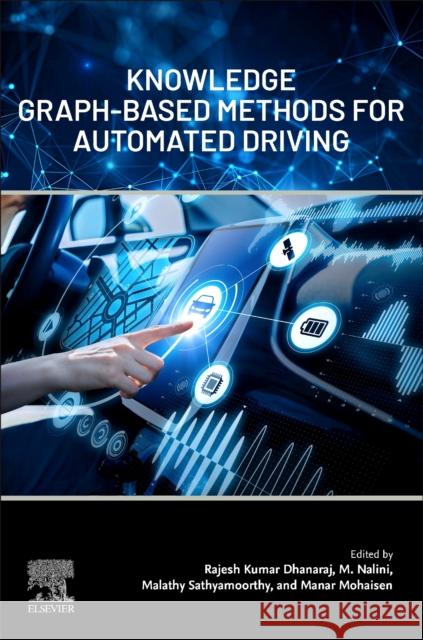 KNOWLEDGE GRAPH-BASED METHODS FOR AUTOMATED DRIVING

Edited by
Rajesh Kumar Dhanaraj, M. Nalini,
Malathy Sathyamoorthy, and Manar Mohaisen

ELSEVIER